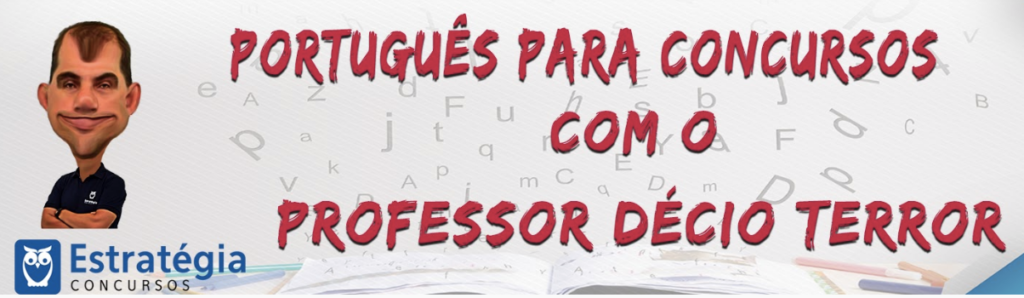 PORTUGUÊS PARA CONCURSOS
COM O
PROFESSOR DÉCIO TERROR

Estratégia
CONCURSOS